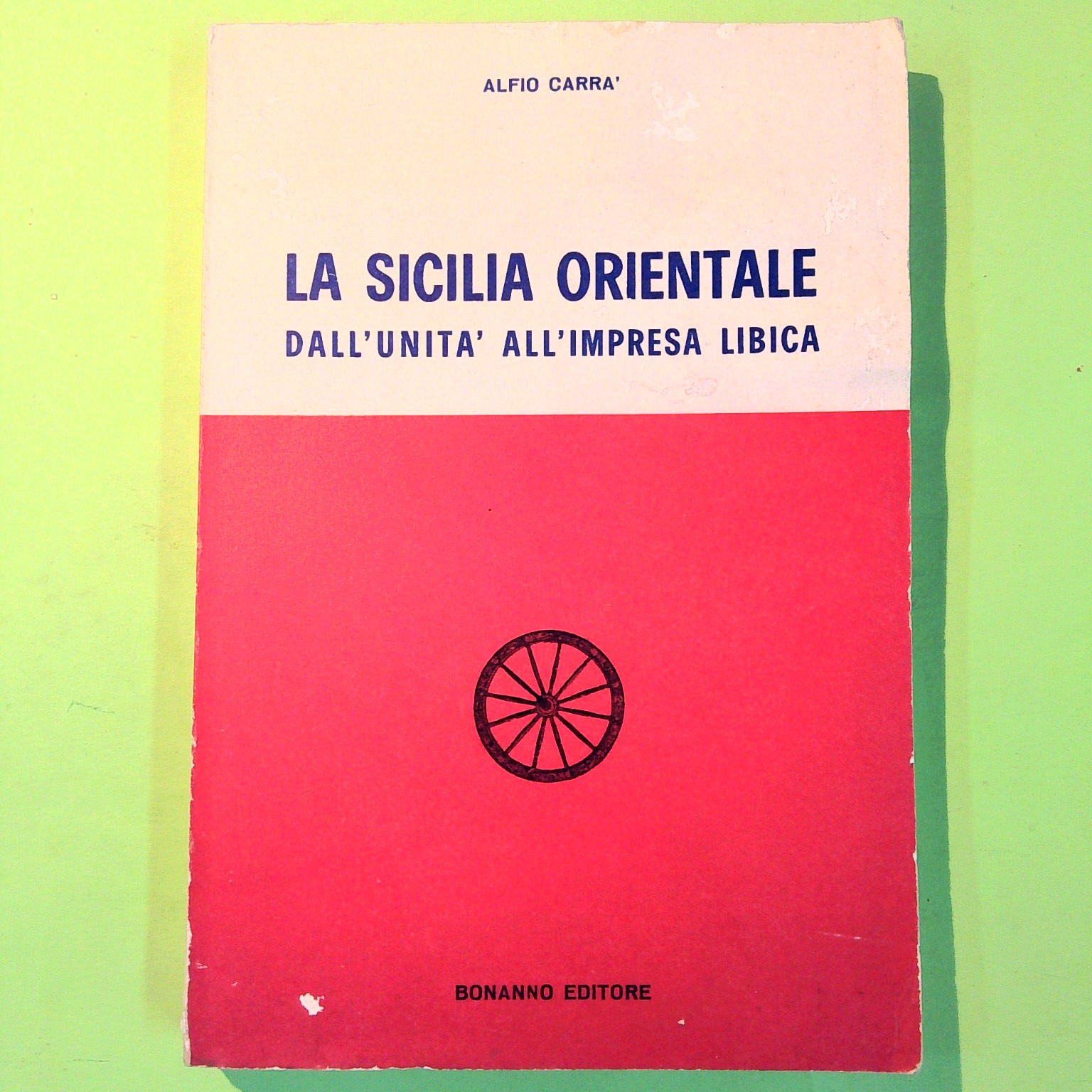 ALFIO CARRA'

LA SICILIA ORIENTALE
DALL'UNITA' ALL'IMPRESA LIBICA

BONANNO EDITORE